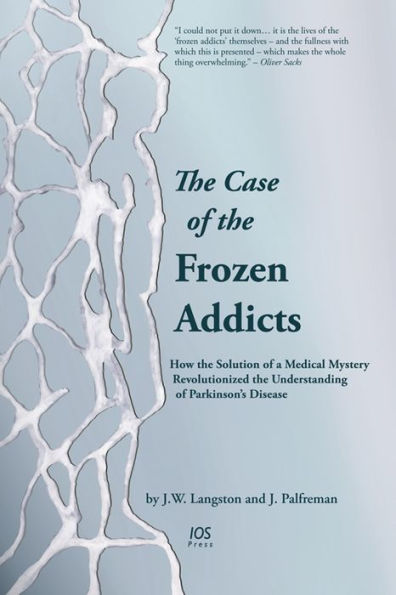 "I could not put it down… it is the lives of the 'frozen addicts' themselves – and the fullness with which this is presented – which makes the whole thing overwhelming." – Oliver Sacks

The Case of the Frozen Addicts

How the Solution of a Medical Mystery Revolutionized the Understanding of Parkinson's Disease

by J.W. Langston and J. Palfreman

IOS Press